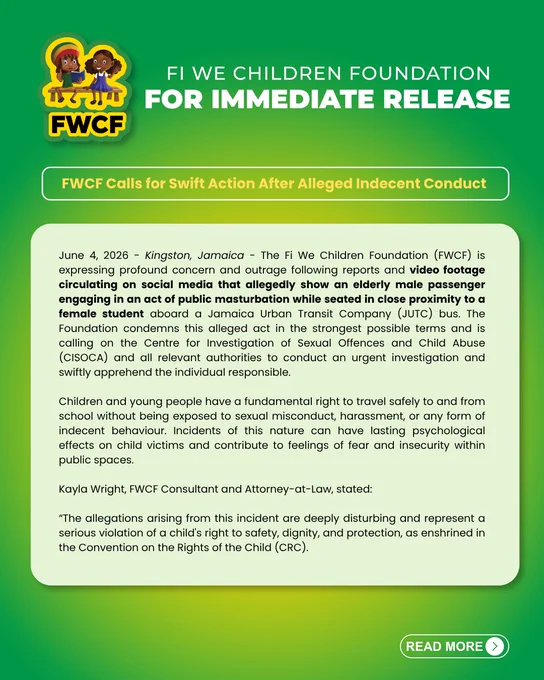 FWCF

FI WE CHILDREN FOUNDATION
FOR IMMEDIATE RELEASE

FWCF Calls for Swift Action After Alleged Indecent Conduct

June 4, 2026 - Kingston, Jamaica - The Fi We Children Foundation (FWCF) is expressing profound concern and outrage following reports and video footage circulating on social media that allegedly show an elderly male passenger engaging in an act of public masturbation while seated in close proximity to a female student aboard a Jamaica Urban Transit Company (JUTC) bus. The Foundation condemns this alleged act in the strongest possible terms and is calling on the Centre for Investigation of Sexual Offences and Child Abuse (CISOCA) and all relevant authorities to conduct an urgent investigation and swiftly apprehend the individual responsible.

Children and young people have a fundamental right to travel safely to and from school without being exposed to sexual misconduct, harassment, or any form of indecent behaviour. Incidents of this nature can have lasting psychological effects on child victims and contribute to feelings of fear and insecurity within public spaces.

Kayla Wright, FWCF Consultant and Attorney-at-Law, stated:

"The allegations arising from this incident are deeply disturbing and represent a serious violation of a child's right to safety, dignity, and protection, as enshrined in the Convention on the Rights of the Child (CRC).

READ MORE